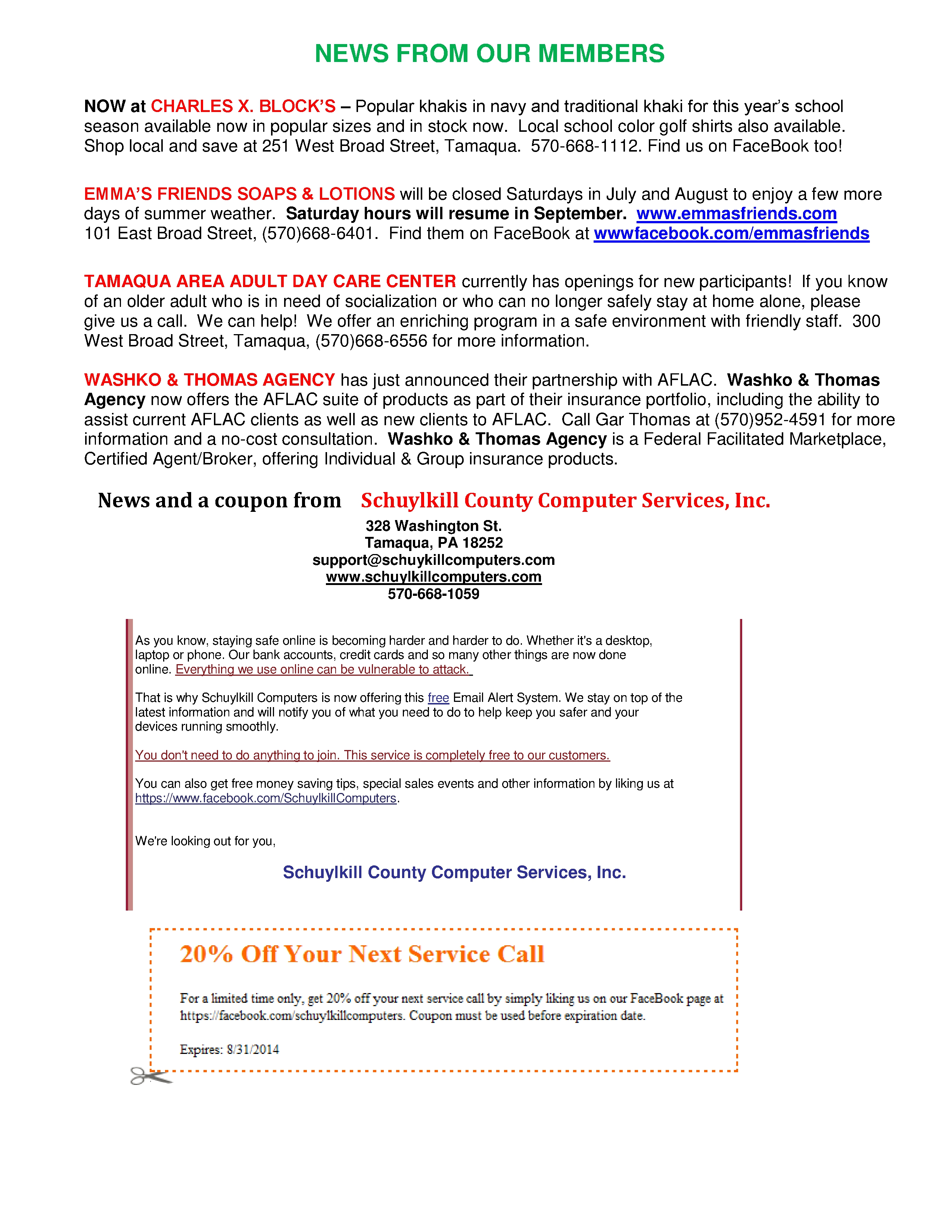 NEWS FROM OUR MEMBERS

NOW at CHARLES X. BLOCK'S – Popular khakis in navy and traditional khaki for this year's school season available now in popular sizes and in stock now. Local school color golf shirts also available. Shop local and save at 251 West Broad Street, Tamaqua. 570-668-1112. Find us on FaceBook too!

EMMA'S FRIENDS SOAPS & LOTIONS will be closed Saturdays in July and August to enjoy a few more days of summer weather. Saturday hours will resume in September. www.emmasfriends.com 101 East Broad Street, (570)668-6401. Find them on FaceBook at wwwfacebook.com/emmasfriends

TAMAQUA AREA ADULT DAY CARE CENTER currently has openings for new participants! If you know of an older adult who is in need of socialization or who can no longer safely stay at home alone, please give us a call. We can help! We offer an enriching program in a safe environment with friendly staff. 300 West Broad Street, Tamaqua, (570)668-6556 for more information.

WASHKO & THOMAS AGENCY has just announced their partnership with AFLAC. Washko & Thomas Agency now offers the AFLAC suite of products as part of their insurance portfolio, including the ability to assist current AFLAC clients as well as new clients to AFLAC. Call Gar Thomas at (570)952-4591 for more information and a no-cost consultation. Washko & Thomas Agency is a Federal Facilitated Marketplace, Certified Agent/Broker, offering Individual & Group insurance products.

News and a coupon from Schuylkill County Computer Services, Inc.

328 Washington St.
Tamaqua, PA 18252
support@schuykillcomputers.com
www.schuylkillcomputers.com
570-668-1059

As you know, staying safe online is becoming harder and harder to do. Whether it's a desktop, laptop or phone. Our bank accounts, credit cards and so many other things are now done online. Everything we use online can be vulnerable to attack.

That is why Schuylkill Computers is now offering this free Email Alert System. We stay on top of the latest information and will notify you of what you need to do to help keep you safer and your devices running smoothly.

You don't need to do anything to join. This service is completely free to our customers.

You can also get free money saving tips, special sales events and other information by liking us at https://www.facebook.com/SchuylkillComputers.

We're looking out for you,

Schuylkill County Computer Services, Inc.

20% Off Your Next Service Call

For a limited time only, get 20% off your next service call by simply liking us on our FaceBook page at https://facebook.com/schuylkillcomputers. Coupon must be used before expiration date.

Expires: 8/31/2014